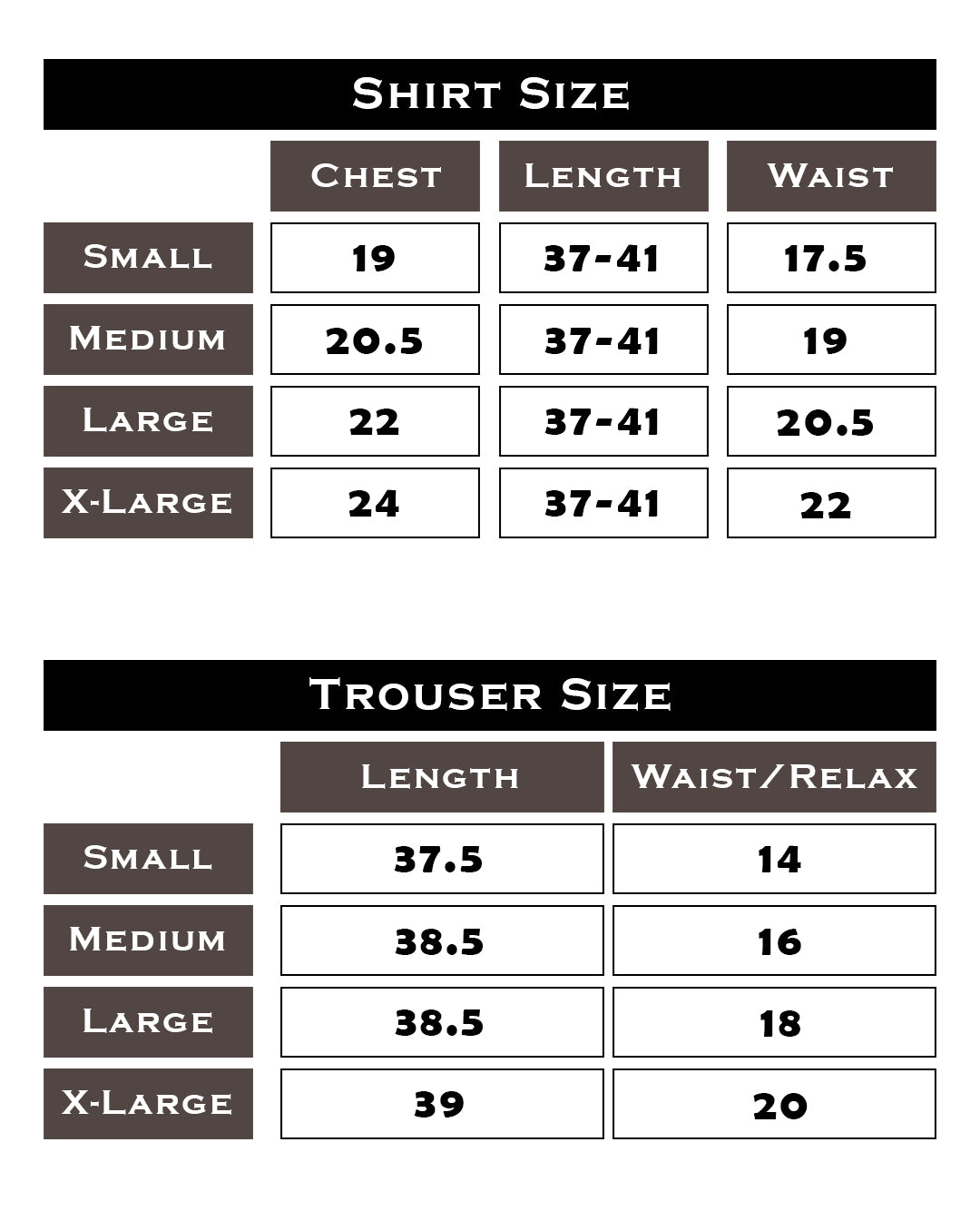 Shirt Size

| | Chest | Length | Waist |
|---|---|---|---|
| Small | 19 | 37-41 | 17.5 |
| Medium | 20.5 | 37-41 | 19 |
| Large | 22 | 37-41 | 20.5 |
| X-Large | 24 | 37-41 | 22 |

Trouser Size

| | Length | Waist/Relax |
|---|---|---|
| Small | 37.5 | 14 |
| Medium | 38.5 | 16 |
| Large | 38.5 | 18 |
| X-Large | 39 | 20 |